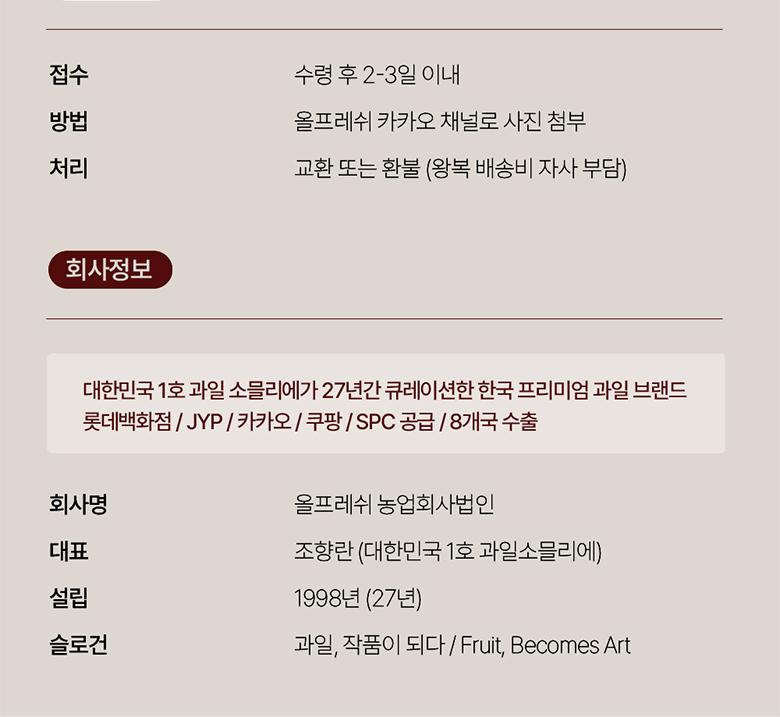 접수 수령 후 2-3일 이내
방법 올프레쉬 카카오 채널로 사진 첨부
처리 교환 또는 환불 (왕복 배송비 자사 부담)

회사정보

대한민국 1호 과일 소믈리에가 27년간 큐레이션한 한국 프리미엄 과일 브랜드
롯데백화점 / JYP / 카카오 / 쿠팡 / SPC 공급 / 8개국 수출

회사명 올프레쉬 농업회사법인
대표 조향란 (대한민국 1호 과일소믈리에)
설립 1998년 (27년)
슬로건 과일, 작품이 되다 / Fruit, Becomes Art